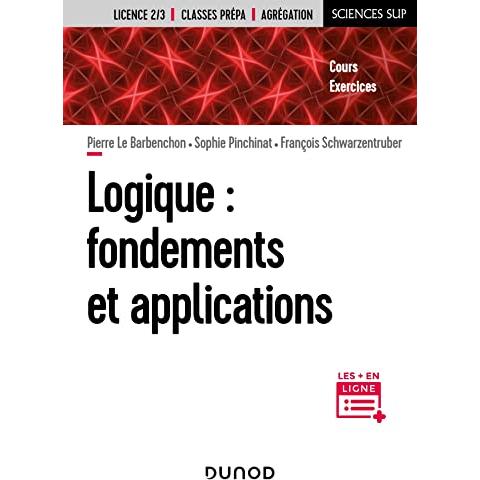 LICENCE 2/3 | CLASSES PRÉPA | AGRÉGATION

SCIENCES SUP

Cours
Exercices

Pierre Le Barbenchon • Sophie Pinchinat • François Schwarzentruber

Logique : fondements et applications

LES + EN LIGNE

DUNOD